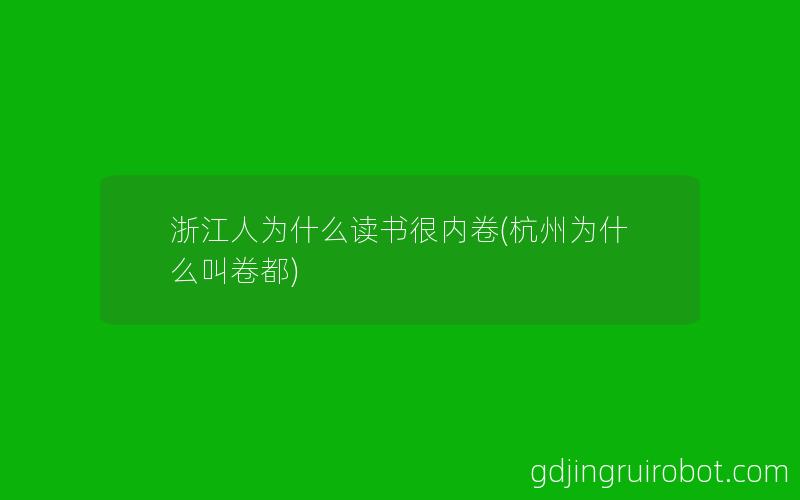 浙江人为什么读书很内卷(杭州为什么叫卷都)

gdjingruirobot.com